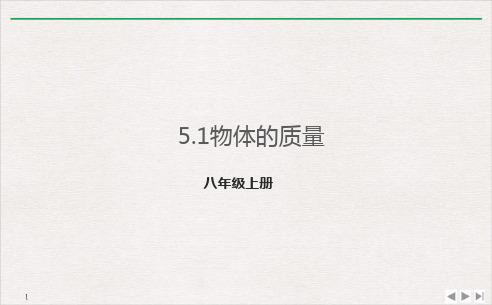 5.1物体的质量

八年级上册

1